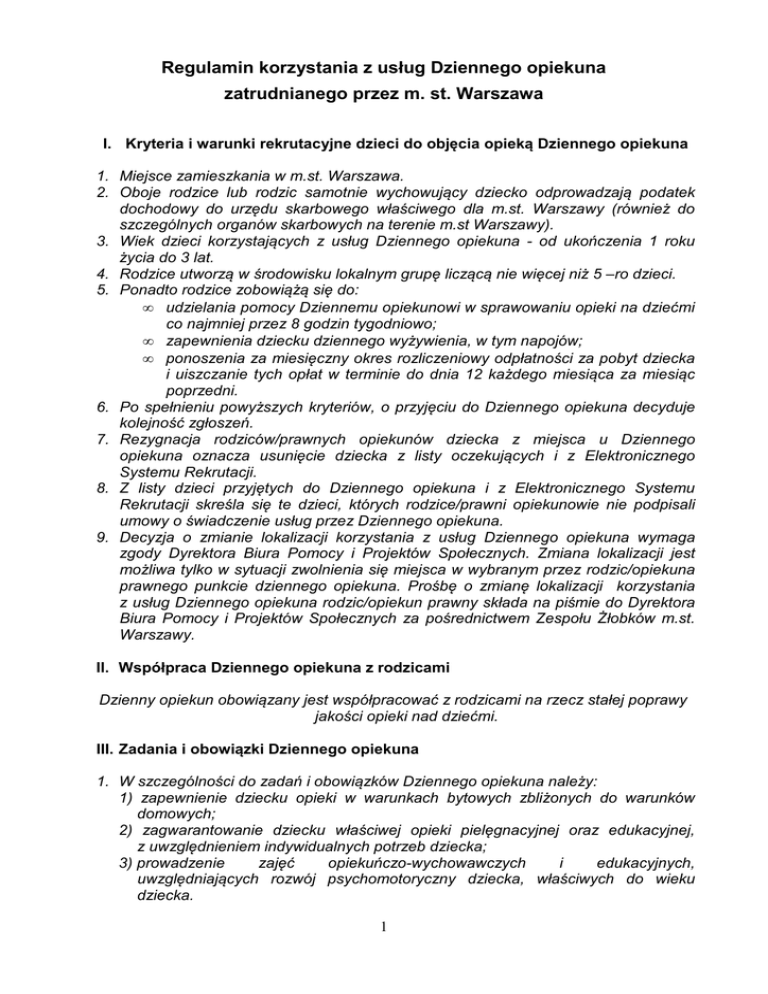 Regulamin korzystania z usług Dziennego opiekuna zatrudnianego przez m. st. Warszawa

I. Kryteria i warunki rekrutacyjne dzieci do objęcia opieką Dziennego opiekuna

1. Miejsce zamieszkania w m.st. Warszawa.
2. Oboje rodzice lub rodzic samotnie wychowujący dziecko odprowadzają podatek dochodowy do urzędu skarbowego właściwego dla m.st. Warszawy (również do szczególnych organów skarbowych na terenie m.st Warszawy).
3. Wiek dzieci korzystających z usług Dziennego opiekuna - od ukończenia 1 roku życia do 3 lat.
4. Rodzice utworzą w środowisku lokalnym grupę liczącą nie więcej niż 5 –ro dzieci.
5. Ponadto rodzice zobowiążą się do:
∞ udzielania pomocy Dziennemu opiekunowi w sprawowaniu opieki na dziećmi co najmniej przez 8 godzin tygodniowo;
∞ zapewnienia dziecku dziennego wyżywienia, w tym napojów;
∞ ponoszenia za miesięczny okres rozliczeniowy odpłatności za pobyt dziecka i uiszczanie tych opłat w terminie do dnia 12 każdego miesiąca za miesiąc poprzedni.
6. Po spełnieniu powyższych kryteriów, o przyjęciu do Dziennego opiekuna decyduje kolejność zgłoszeń.
7. Rezygnacja rodziców/prawnych opiekunów dziecka z miejsca u Dziennego opiekuna oznacza usunięcie dziecka z listy oczekujących i z Elektronicznego Systemu Rekrutacji.
8. Z listy dzieci przyjętych do Dziennego opiekuna i z Elektronicznego Systemu Rekrutacji skreśla się te dzieci, których rodzice/prawni opiekunowie nie podpisali umowy o świadczenie usług przez Dziennego opiekuna.
9. Decyzja o zmianie lokalizacji korzystania z usług Dziennego opiekuna wymaga zgody Dyrektora Biura Pomocy i Projektów Społecznych. Zmiana lokalizacji jest możliwa tylko w sytuacji zwolnienia się miejsca w wybranym przez rodzic/opiekuna prawnego punkcie dziennego opiekuna. Prośbę o zmianę lokalizacji korzystania z usług Dziennego opiekuna rodzic/opiekun prawny składa na piśmie do Dyrektora Biura Pomocy i Projektów Społecznych za pośrednictwem Zespołu Żłobków m.st. Warszawy.

II. Współpraca Dziennego opiekuna z rodzicami

Dzienny opiekun obowiązany jest współpracować z rodzicami na rzecz stałej poprawy jakości opieki nad dziećmi.

III. Zadania i obowiązki Dziennego opiekuna

1. W szczególności do zadań i obowiązków Dziennego opiekuna należy:
1) zapewnienie dziecku opieki w warunkach bytowych zbliżonych do warunków domowych;
2) zagwarantowanie dziecku właściwej opieki pielęgnacyjnej oraz edukacyjnej, z uwzględnieniem indywidualnych potrzeb dziecka;
3) prowadzenie zajęć opiekuńczo-wychowawczych i edukacyjnych, uwzględniających rozwój psychomotoryczny dziecka, właściwych do wieku dziecka.

1